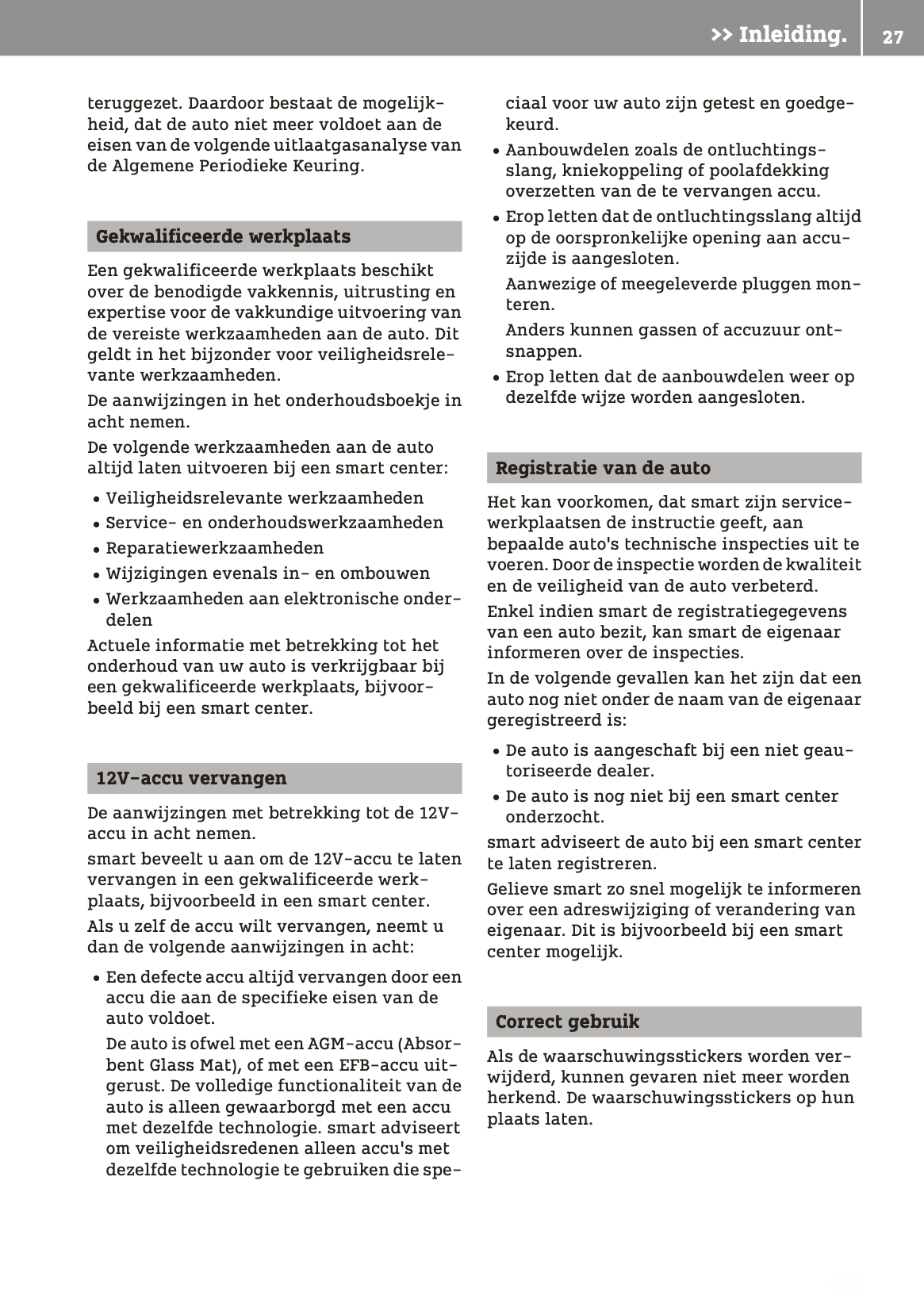 >> Inleiding. 27

teruggezet. Daardoor bestaat de mogelijkheid, dat de auto niet meer voldoet aan de eisen van de volgende uitlaatgasanalyse van de Algemene Periodieke Keuring.

Gekwalificeerde werkplaats

Een gekwalificeerde werkplaats beschikt over de benodigde vakkennis, uitrusting en expertise voor de vakkundige uitvoering van de vereiste werkzaamheden aan de auto. Dit geldt in het bijzonder voor veiligheidsrelevante werkzaamheden.

De aanwijzingen in het onderhoudsboekje in acht nemen.

De volgende werkzaamheden aan de auto altijd laten uitvoeren bij een smart center:

• Veiligheidsrelevante werkzaamheden
• Service- en onderhoudswerkzaamheden
• Reparatiewerkzaamheden
• Wijzigingen evenals in- en ombouwen
• Werkzaamheden aan elektronische onderdelen

Actuele informatie met betrekking tot het onderhoud van uw auto is verkrijgbaar bij een gekwalificeerde werkplaats, bijvoorbeeld bij een smart center.

12V-accu vervangen

De aanwijzingen met betrekking tot de 12V-accu in acht nemen.

smart beveelt u aan om de 12V-accu te laten vervangen in een gekwalificeerde werkplaats, bijvoorbeeld in een smart center.

Als u zelf de accu wilt vervangen, neemt u dan de volgende aanwijzingen in acht:

• Een defecte accu altijd vervangen door een accu die aan de specifieke eisen van de auto voldoet.

De auto is ofwel met een AGM-accu (Absorbent Glass Mat), of met een EFB-accu uitgerust. De volledige functionaliteit van de auto is alleen gewaarborgd met een accu met dezelfde technologie. smart adviseert om veiligheidsredenen alleen accu's met dezelfde technologie te gebruiken die speciaal voor uw auto zijn getest en goedgekeurd.

• Aanbouwdelen zoals de ontluchtingsslang, kniekoppeling of poolafdekking overzetten van de te vervangen accu.
• Erop letten dat de ontluchtingsslang altijd op de oorspronkelijke opening aan accuzijde is aangesloten.

Aanwezige of meegeleverde pluggen monteren.

Anders kunnen gassen of accuzuur ontsnappen.

• Erop letten dat de aanbouwdelen weer op dezelfde wijze worden aangesloten.

Registratie van de auto

Het kan voorkomen, dat smart zijn servicewerkplaatsen de instructie geeft, aan bepaalde auto's technische inspecties uit te voeren. Door de inspectie worden de kwaliteit en de veiligheid van de auto verbeterd.

Enkel indien smart de registratiegegevens van een auto bezit, kan smart de eigenaar informeren over de inspecties.

In de volgende gevallen kan het zijn dat een auto nog niet onder de naam van de eigenaar geregistreerd is:

• De auto is aangeschaft bij een niet geautoriseerde dealer.
• De auto is nog niet bij een smart center onderzocht.

smart adviseert de auto bij een smart center te laten registreren.

Gelieve smart zo snel mogelijk te informeren over een adreswijziging of verandering van eigenaar. Dit is bijvoorbeeld bij een smart center mogelijk.

Correct gebruik

Als de waarschuwingsstickers worden verwijderd, kunnen gevaren niet meer worden herkend. De waarschuwingsstickers op hun plaats laten.